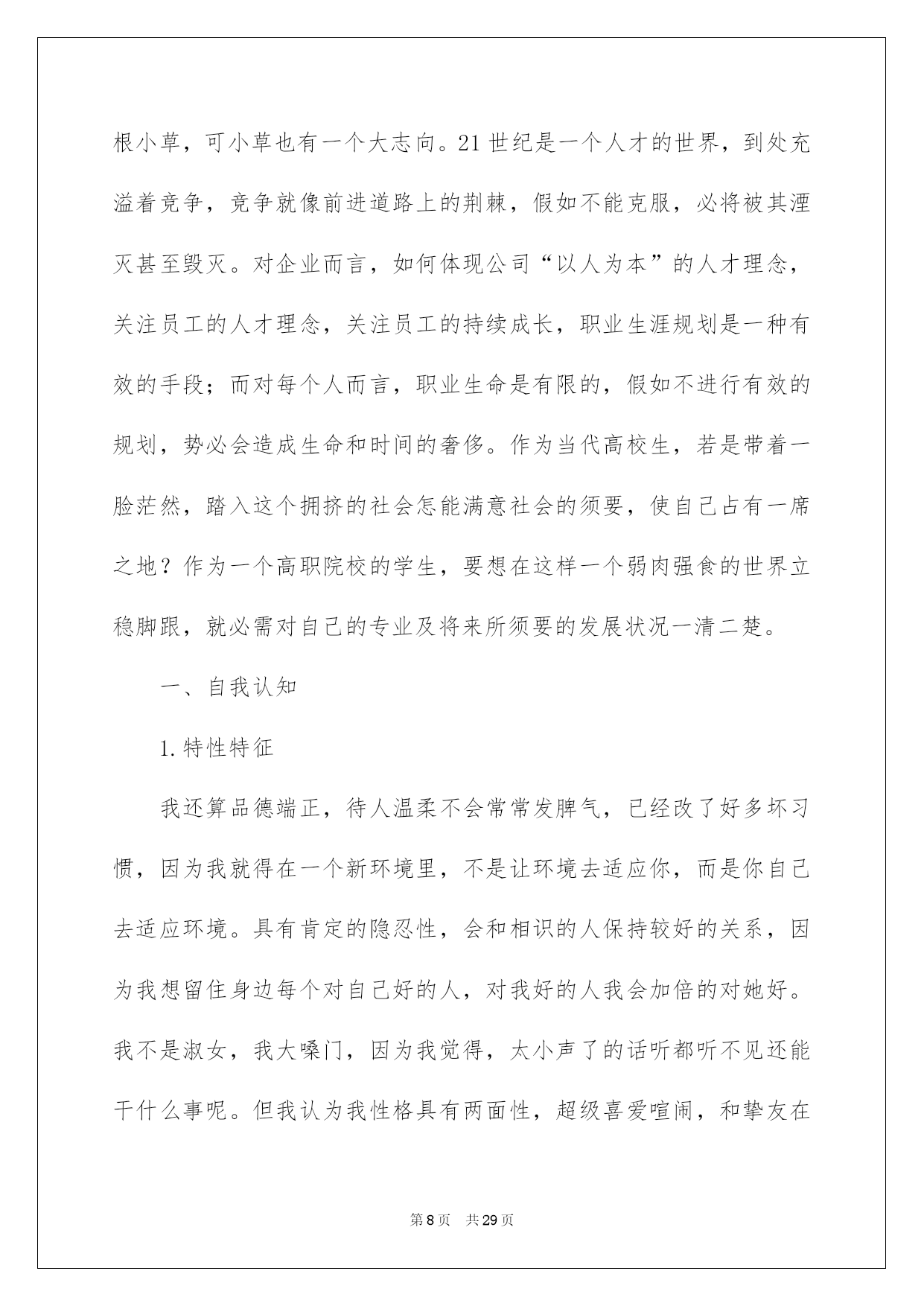 根小草，可小草也有一个大志向。21世纪是一个人才的世界，到处充溢着竞争，竞争就像前进道路上的荆棘，假如不能克服，必将被其湮灭甚至毁灭。对企业而言，如何体现公司“以人为本”的人才理念，关注员工的人才理念，关注员工的持续成长，职业生涯规划是一种有效的手段；而对每个人而言，职业生命是有限的，假如不进行有效的规划，势必会造成生命和时间的奢侈。作为当代高校生，若是带着一脸茫然，踏入这个拥挤的社会怎能满意社会的须要，使自己占有一席之地？作为一个高职院校的学生，要想在这样一个弱肉强食的世界立稳脚跟，就必需对自己的专业及将来所须要的发展状况一清二楚。

一、自我认知

1.特性特征

我还算品德端正，待人温柔不会常常发脾气，已经改了好多坏习惯，因为我就得在一个新环境里，不是让环境去适应你，而是你自己去适应环境。具有肯定的隐忍性，会和相识的人保持较好的关系，因为我想留住身边每个对自己好的人，对我好的人我会加倍的对她好。我不是淑女，我大嗓门，因为我觉得，太小声了的话听都听不见还能干什么事呢。但我认为我性格具有两面性，超级喜爱喧闹，和挚友在

第8页 共29页